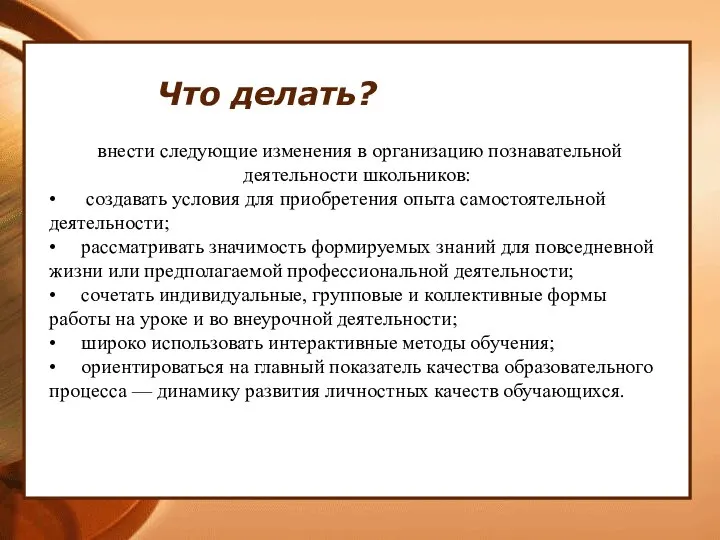 Что делать?

внести следующие изменения в организацию познавательной деятельности школьников:

• создавать условия для приобретения опыта самостоятельной деятельности;

• рассматривать значимость формируемых знаний для повседневной жизни или предполагаемой профессиональной деятельности;

• сочетать индивидуальные, групповые и коллективные формы работы на уроке и во внеурочной деятельности;

• широко использовать интерактивные методы обучения;

• ориентироваться на главный показатель качества образовательного процесса — динамику развития личностных качеств обучающихся.